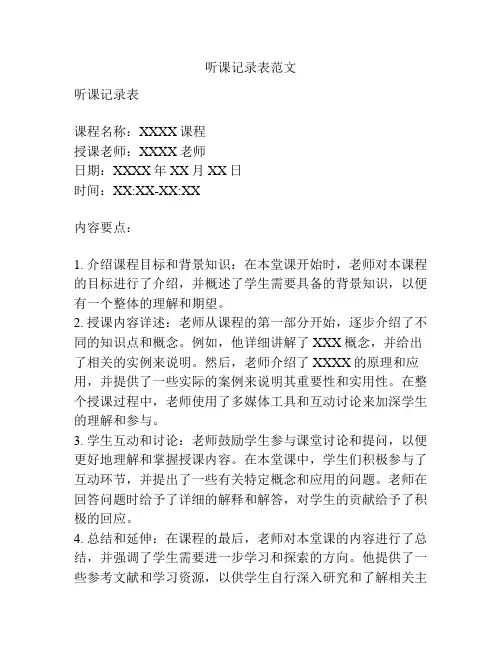 听课记录表范文

听课记录表

课程名称：XXXX 课程
授课老师：XXXX 老师
日期：XXXX 年 XX 月 XX 日
时间：XX:XX-XX:XX

内容要点：

1. 介绍课程目标和背景知识：在本堂课开始时，老师对本课程的目标进行了介绍，并概述了学生需要具备的背景知识，以便有一个整体的理解和期望。
2. 授课内容详述：老师从课程的第一部分开始，逐步介绍了不同的知识点和概念。例如，他详细讲解了 XXX 概念，并给出了相关的实例来说明。然后，老师介绍了 XXXX 的原理和应用，并提供了一些实际的案例来说明其重要性和实用性。在整个授课过程中，老师使用了多媒体工具和互动讨论来加深学生的理解和参与。
3. 学生互动和讨论：老师鼓励学生参与课堂讨论和提问，以便更好地理解和掌握授课内容。在本堂课中，学生们积极参与了互动环节，并提出了一些有关特定概念和应用的问题。老师在回答问题时给予了详细的解释和解答，对学生的贡献给予了积极的回应。
4. 总结和延伸：在课程的最后，老师对本堂课的内容进行了总结，并强调了学生需要进一步学习和探索的方向。他提供了一些参考文献和学习资源，以供学生自行深入研究和了解相关主